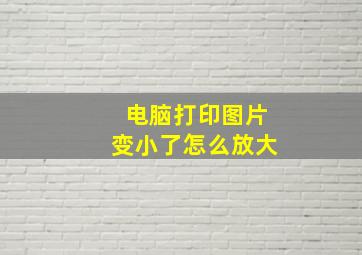 电脑打印图片
变小了怎么放大